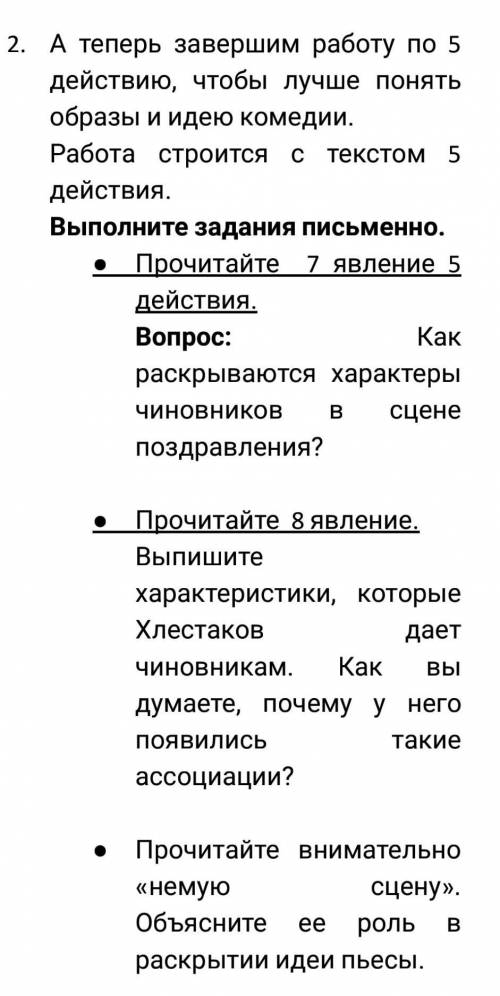 2. А теперь завершим работу по 5 действию, чтобы лучше понять образы и идею комедии.
Работа строится с текстом 5 действия.
Выполните задания письменно.

● Прочитайте 7 явление 5 действия.
Вопрос: Как раскрываются характеры чиновников в сцене поздравления?

● Прочитайте 8 явление.
Выпишите характеристики, которые Хлестаков дает чиновникам. Как вы думаете, почему у него появились такие ассоциации?

● Прочитайте внимательно «немую сцену». Объясните ее роль в раскрытии идеи пьесы.